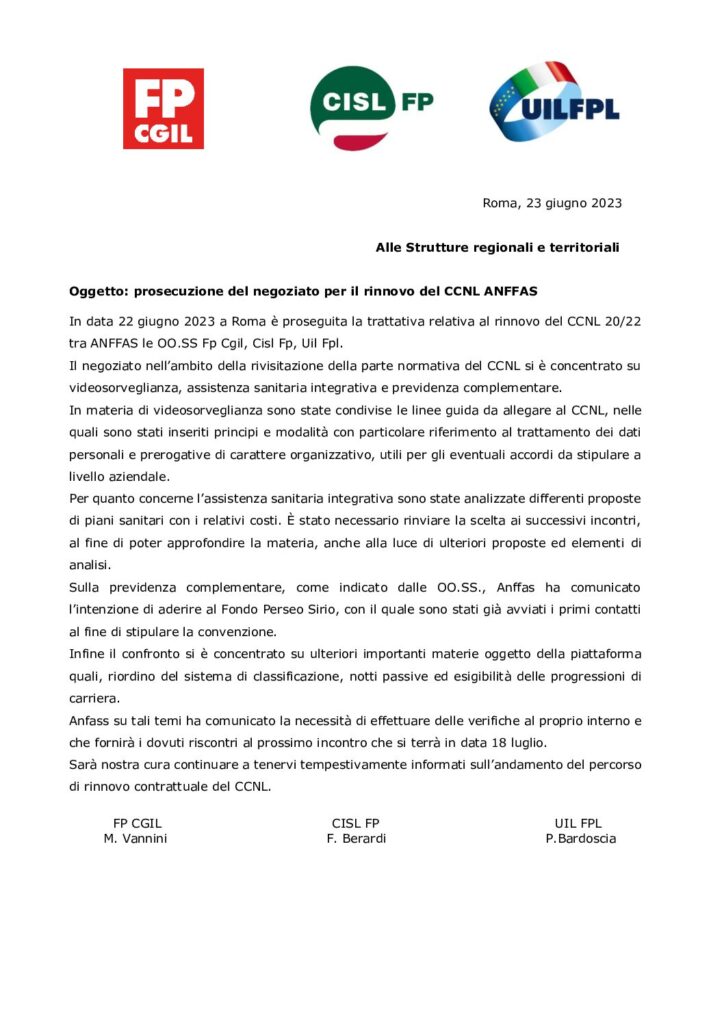 FP CGIL

CISL FP

UILFPL

Roma, 23 giugno 2023

Alle Strutture regionali e territoriali

Oggetto: prosecuzione del negoziato per il rinnovo del CCNL ANFFAS

In data 22 giugno 2023 a Roma è proseguita la trattativa relativa al rinnovo del CCNL 20/22 tra ANFFAS le OO.SS Fp Cgil, Cisl Fp, Uil Fpl.

Il negoziato nell'ambito della rivisitazione della parte normativa del CCNL si è concentrato su videosorveglianza, assistenza sanitaria integrativa e previdenza complementare.

In materia di videosorveglianza sono state condivise le linee guida da allegare al CCNL, nelle quali sono stati inseriti principi e modalità con particolare riferimento al trattamento dei dati personali e prerogative di carattere organizzativo, utili per gli eventuali accordi da stipulare a livello aziendale.

Per quanto concerne l'assistenza sanitaria integrativa sono state analizzate differenti proposte di piani sanitari con i relativi costi. È stato necessario rinviare la scelta ai successivi incontri, al fine di poter approfondire la materia, anche alla luce di ulteriori proposte ed elementi di analisi.

Sulla previdenza complementare, come indicato dalle OO.SS., Anffas ha comunicato l'intenzione di aderire al Fondo Perseo Sirio, con il quale sono stati già avviati i primi contatti al fine di stipulare la convenzione.

Infine il confronto si è concentrato su ulteriori importanti materie oggetto della piattaforma quali, riordino del sistema di classificazione, notti passive ed esigibilità delle progressioni di carriera.

Anfass su tali temi ha comunicato la necessità di effettuare delle verifiche al proprio interno e che fornirà i dovuti riscontri al prossimo incontro che si terrà in data 18 luglio.

Sarà nostra cura continuare a tenervi tempestivamente informati sull'andamento del percorso di rinnovo contrattuale del CCNL.

FP CGIL
M. Vannini

CISL FP
F. Berardi

UIL FPL
P.Bardoscia